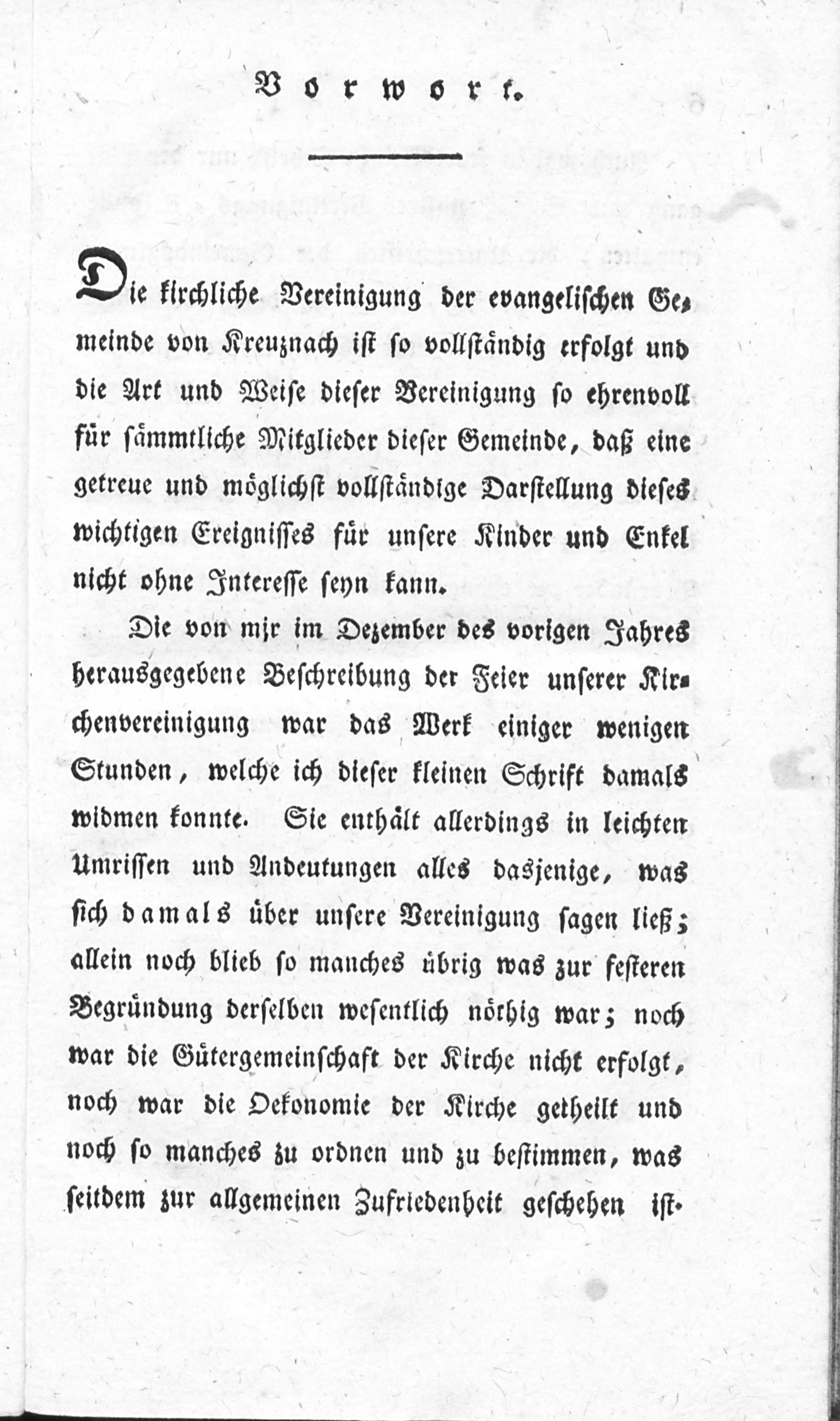 Vorwort.

Die kirchliche Vereinigung der evangelischen Gemeinde von Kreuznach ist so vollständig erfolgt und die Art und Weise dieser Vereinigung so ehrenvoll für sämmtliche Mitglieder dieser Gemeinde, daß eine getreue und möglichst vollständige Darstellung dieses wichtigen Ereignisses für unsere Kinder und Enkel nicht ohne Interesse seyn kann.

Die von mir im Dezember des vorigen Jahres herausgegebene Beschreibung der Feier unserer Kirchenvereinigung war das Werk einiger wenigen Stunden, welche ich dieser kleinen Schrift damals widmen konnte. Sie enthält allerdings in leichten Umrissen und Andeutungen alles dasjenige, was sich damals über unsere Vereinigung sagen ließ; allein noch blieb so manches übrig was zur festeren Begründung derselben wesentlich nöthig war; noch war die Gütergemeinschaft der Kirche nicht erfolgt, noch war die Oekonomie der Kirche getheilt und noch so manches zu ordnen und zu bestimmen, was seitdem zur allgemeinen Zufriedenheit geschehen ist.